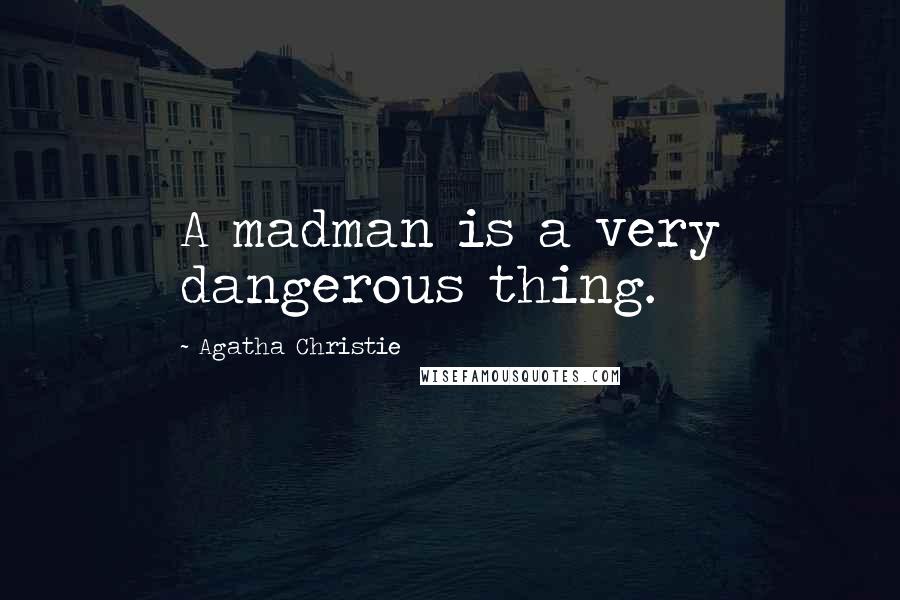 A madman is a very dangerous thing.

~ Agatha Christie

WISEFAMOUSQUOTES.COM